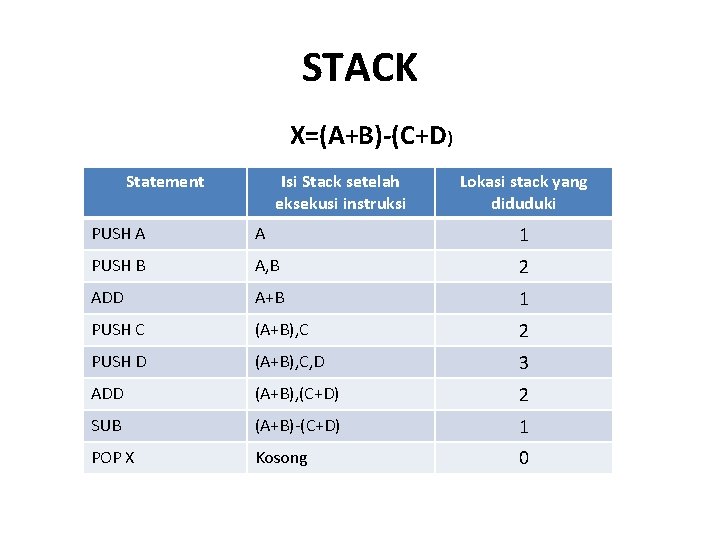 STACK

X=(A+B)-(C+D)

| Statement | Isi Stack setelah eksekusi instruksi | Lokasi stack yang diduduki |
|---|---|---|
| PUSH A | A | 1 |
| PUSH B | A,B | 2 |
| ADD | A+B | 1 |
| PUSH C | (A+B),C | 2 |
| PUSH D | (A+B),C,D | 3 |
| ADD | (A+B),(C+D) | 2 |
| SUB | (A+B)-(C+D) | 1 |
| POP X | Kosong | 0 |